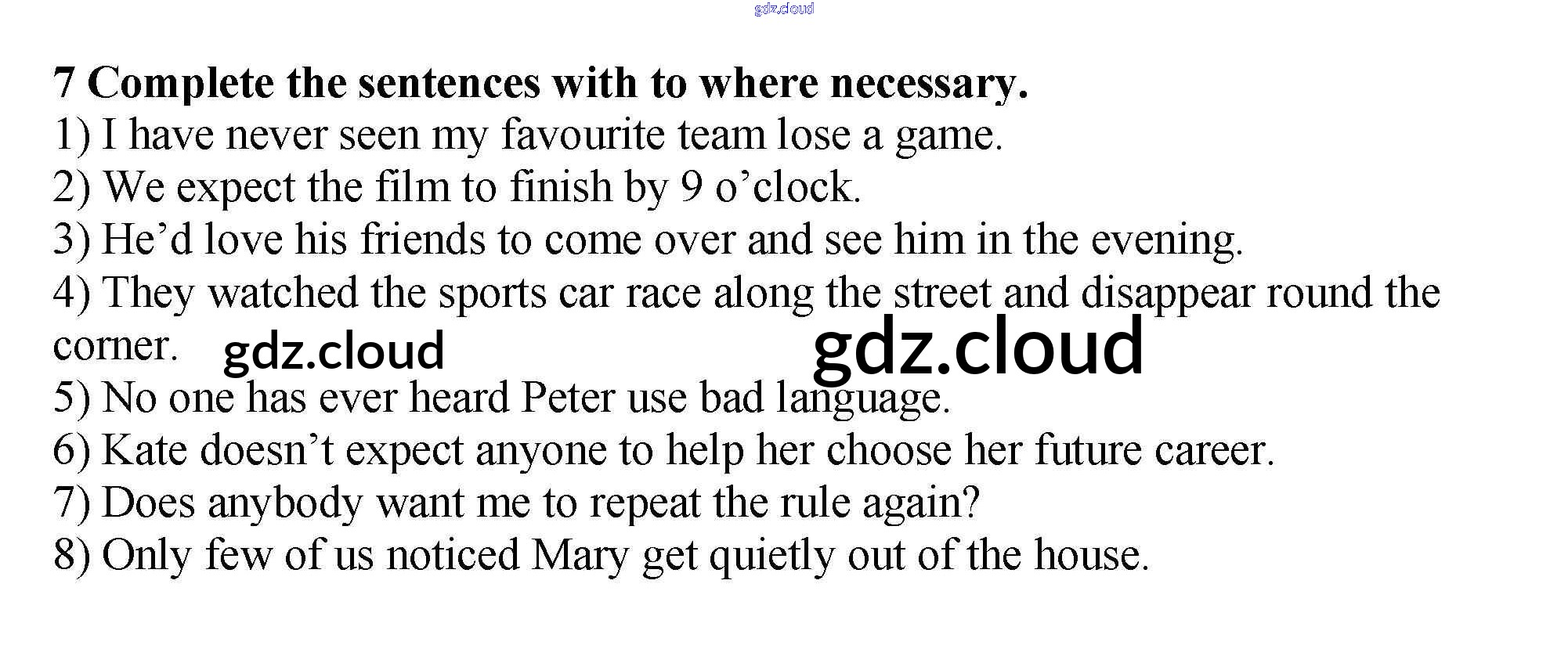 7 Complete the sentences with to where necessary.
1) I have never seen my favourite team lose a game.
2) We expect the film to finish by 9 o'clock.
3) He'd love his friends to come over and see him in the evening.
4) They watched the sports car race along the street and disappear round the corner.
5) No one has ever heard Peter use bad language.
6) Kate doesn't expect anyone to help her choose her future career.
7) Does anybody want me to repeat the rule again?
8) Only few of us noticed Mary get quietly out of the house.

gdz.cloud